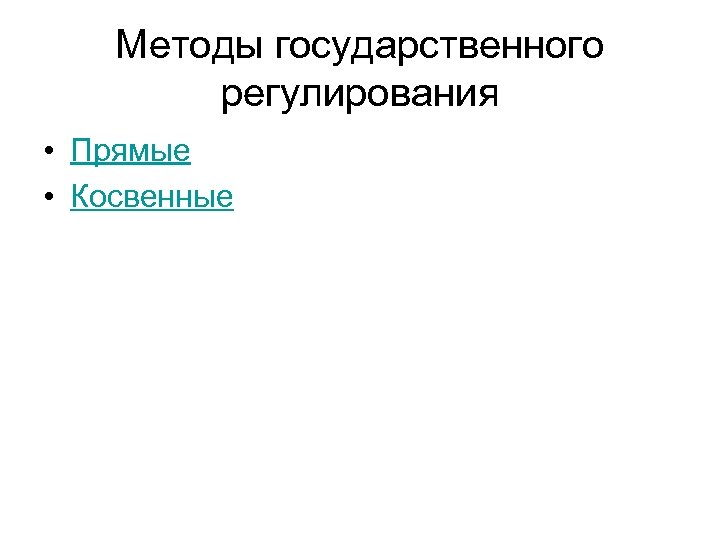 Методы государственного регулирования

• Прямые
• Косвенные